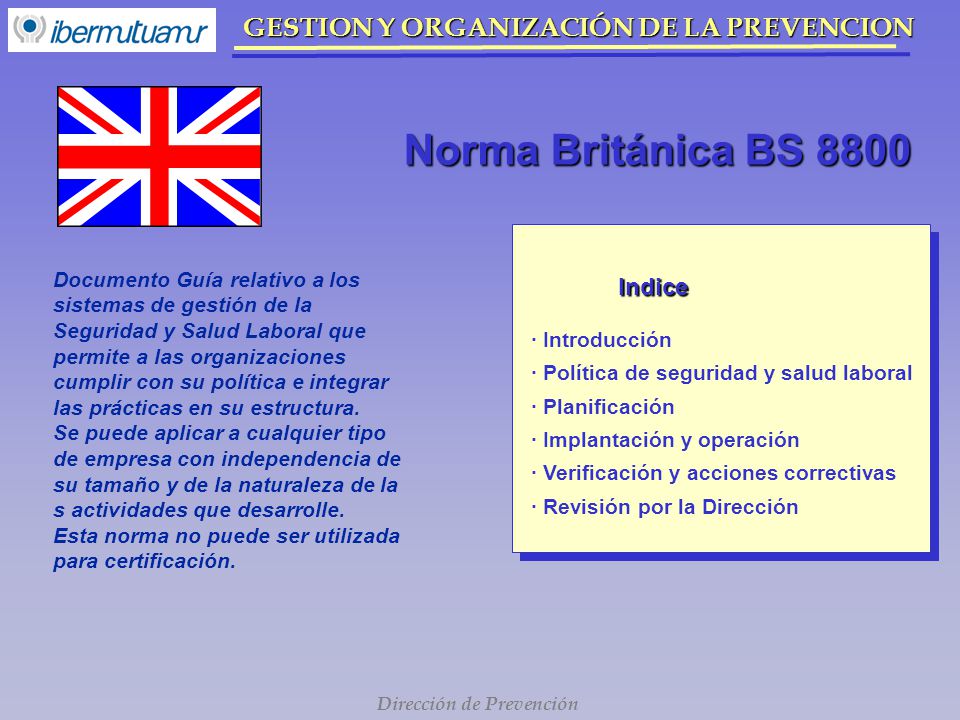 ibermutuamur

GESTION Y ORGANIZACIÓN DE LA PREVENCION

Norma Británica BS 8800

Documento Guía relativo a los sistemas de gestión de la Seguridad y Salud Laboral que permite a las organizaciones cumplir con su política e integrar las prácticas en su estructura.
Se puede aplicar a cualquier tipo de empresa con independencia de su tamaño y de la naturaleza de la s actividades que desarrolle.
Esta norma no puede ser utilizada para certificación.

Indice

· Introducción
· Política de seguridad y salud laboral
· Planificación
· Implantación y operación
· Verificación y acciones correctivas
· Revisión por la Dirección

Dirección de Prevención